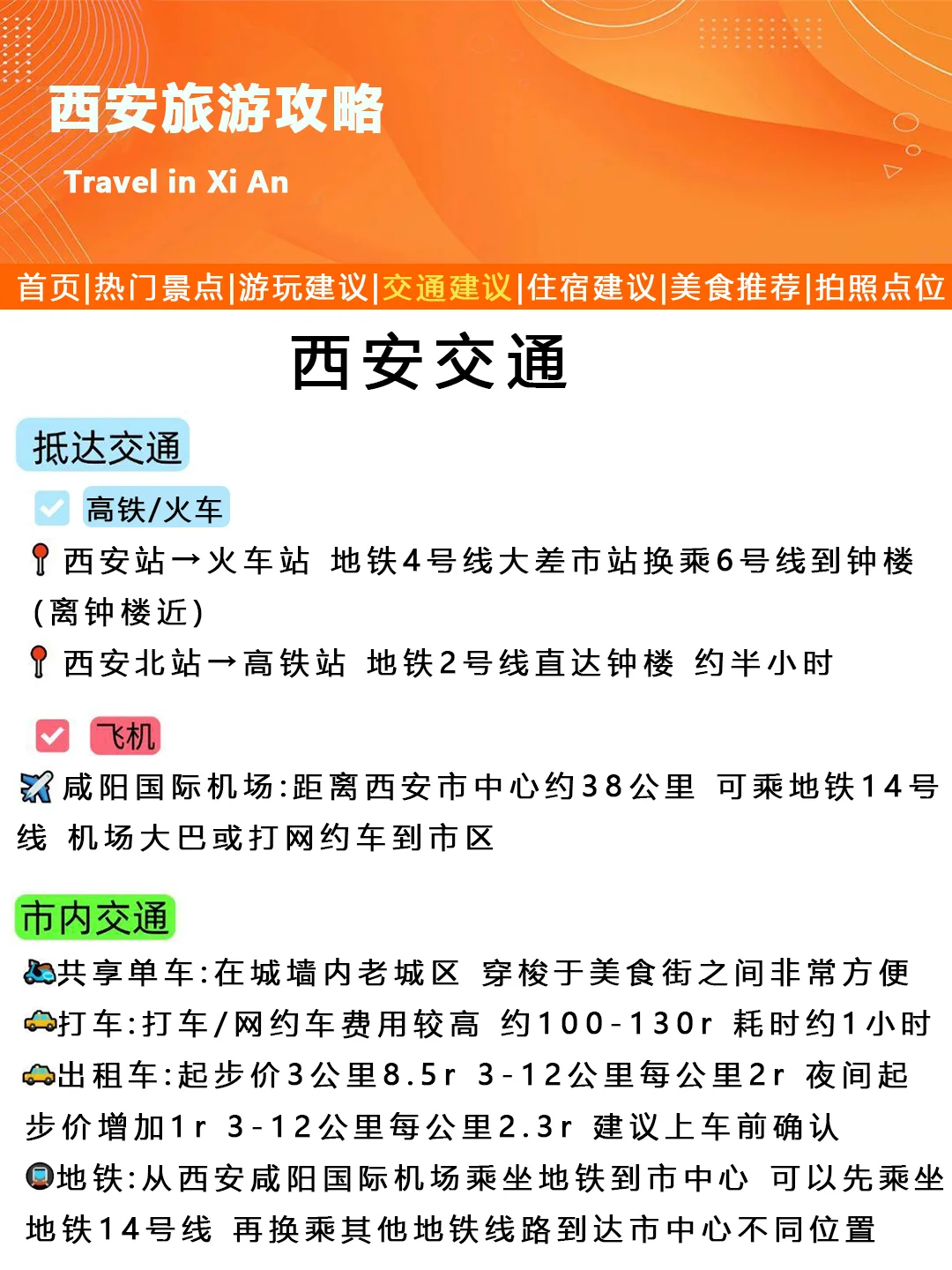 西安旅游攻略

Travel in Xi An

首页|热门景点|游玩建议|交通建议|住宿建议|美食推荐|拍照点位

西安交通

抵达交通

☑ 高铁/火车

西安站→火车站 地铁4号线大差市站换乘6号线到钟楼(离钟楼近)

西安北站→高铁站 地铁2号线直达钟楼 约半小时

☑ 飞机

咸阳国际机场:距离西安市中心约38公里 可乘地铁14号线 机场大巴或打网约车到市区

市内交通

共享单车:在城墙内老城区 穿梭于美食街之间非常方便

打车:打车/网约车费用较高 约100-130r 耗时约1小时

出租车:起步价3公里8.5r 3-12公里每公里2r 夜间起步价增加1r 3-12公里每公里2.3r 建议上车前确认

地铁:从西安咸阳国际机场乘坐地铁到市中心 可以先乘坐地铁14号线 再换乘其他地铁线路到达市中心不同位置